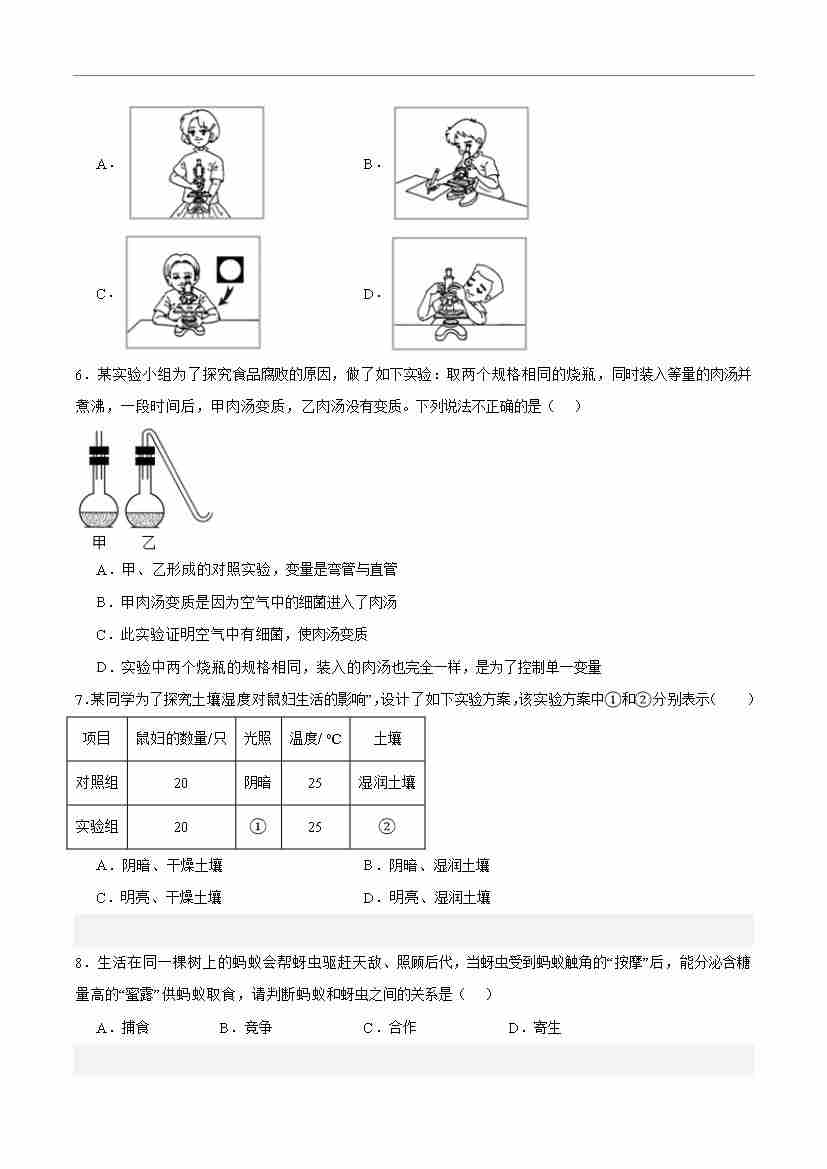 A．

B．

C．

D．

6．某实验小组为了探究食品腐败的原因，做了如下实验：取两个规格相同的烧瓶，同时装入等量的肉汤并煮沸，一段时间后，甲肉汤变质，乙肉汤没有变质。下列说法不正确的是（　）

甲　乙

A．甲、乙形成的对照实验，变量是弯管与直管

B．甲肉汤变质是因为空气中的细菌进入了肉汤

C．此实验证明空气中有细菌，使肉汤变质

D．实验中两个烧瓶的规格相同，装入的肉汤也完全一样，是为了控制单一变量

7.某同学为了探究土壤湿度对鼠妇生活的影响”,设计了如下实验方案,该实验方案中①和②分别表示(　　)

| 项目 | 鼠妇的数量/只 | 光照 | 温度/ ℃ | 土壤 |
|---|---|---|---|---|
| 对照组 | 20 | 阴暗 | 25 | 湿润土壤 |
| 实验组 | 20 | ① | 25 | ② |

A．阴暗、干燥土壤　　B．阴暗、湿润土壤

C．明亮、干燥土壤　　D．明亮、湿润土壤

8．生活在同一棵树上的蚂蚁会帮蚜虫驱赶天敌、照顾后代，当蚜虫受到蚂蚁触角的“按摩”后，能分泌含糖量高的“蜜露”供蚂蚁取食，请判断蚂蚁和蚜虫之间的关系是（　）

A．捕食　　B．竞争　　C．合作　　D．寄生